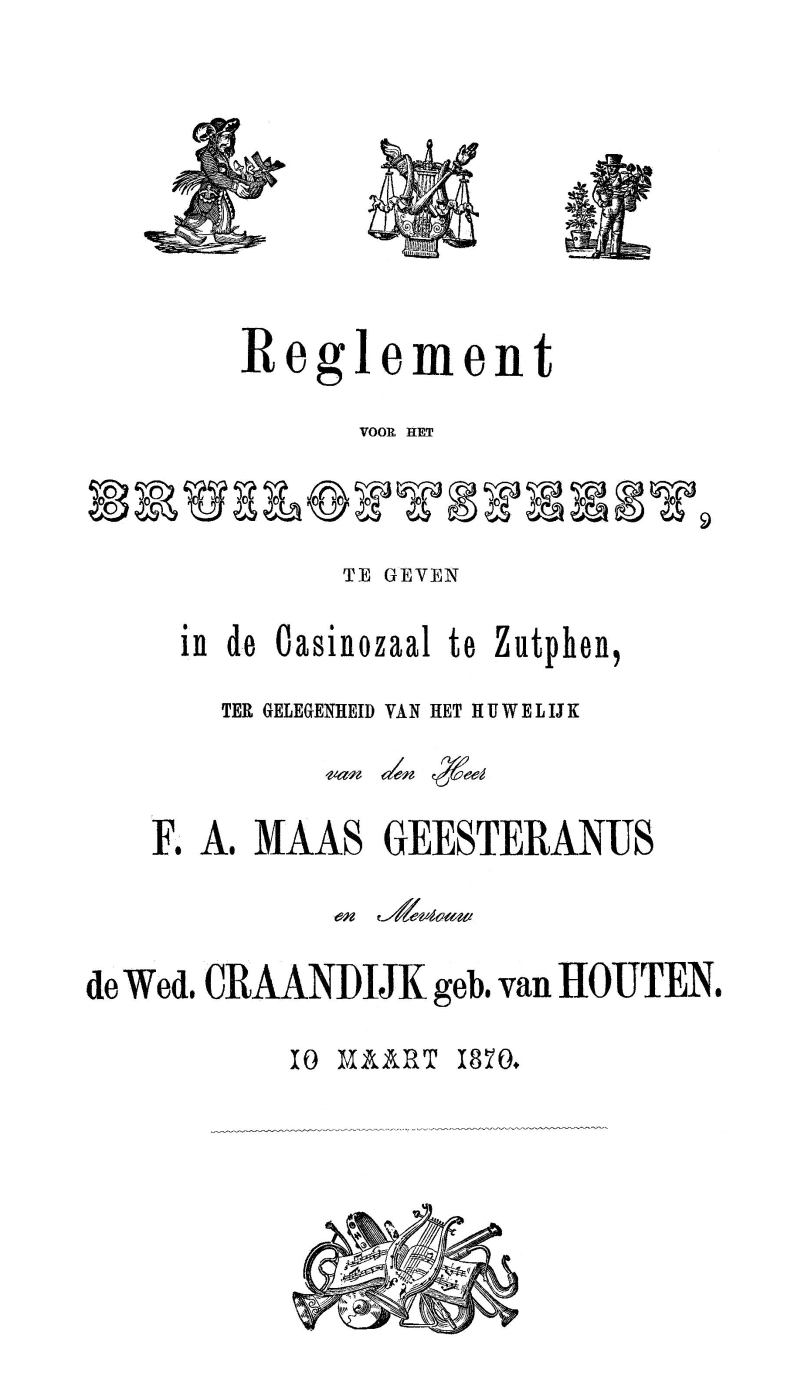 Reglement

VOOR HET

BRUILOFTSFEEST,

TE GEVEN

in de Casinozaal te Zutphen,

TER GELEGENHEID VAN HET HUWELIJK

van den Heer

F. A. MAAS GEESTERANUS

en Mevrouw

de Wed. CRAANDIJK geb. van HOUTEN.

10 MAART 1870.